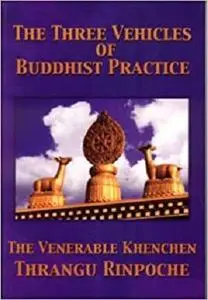 THE THREE VEHICLES OF BUDDHIST PRACTICE

THE VENERABLE KHENCHEN THRANGU RINPOCHE